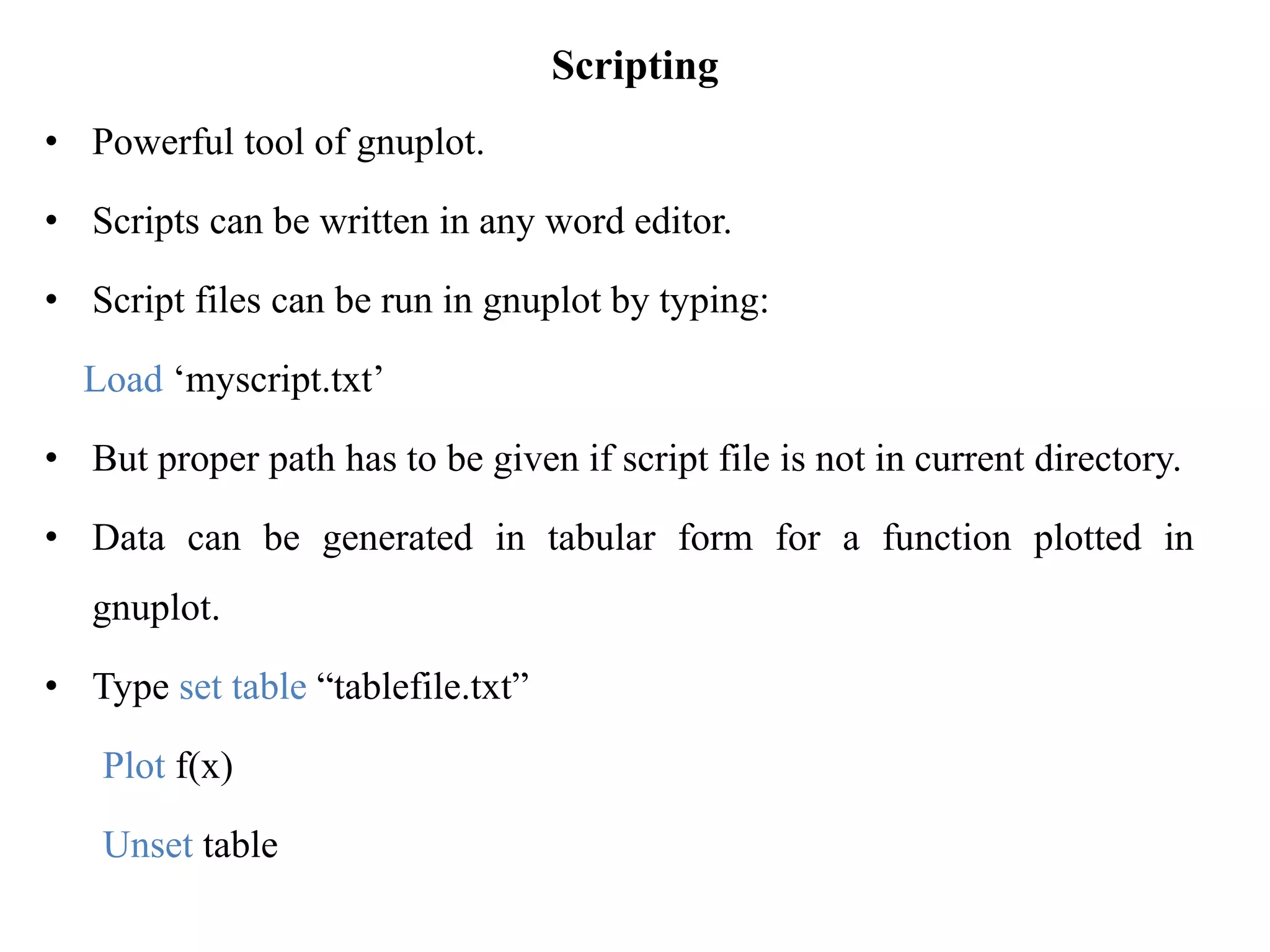 Scripting

• Powerful tool of gnuplot.

• Scripts can be written in any word editor.

• Script files can be run in gnuplot by typing:

Load ‘myscript.txt’

• But proper path has to be given if script file is not in current directory.

• Data can be generated in tabular form for a function plotted in gnuplot.

• Type set table “tablefile.txt”

Plot f(x)

Unset table